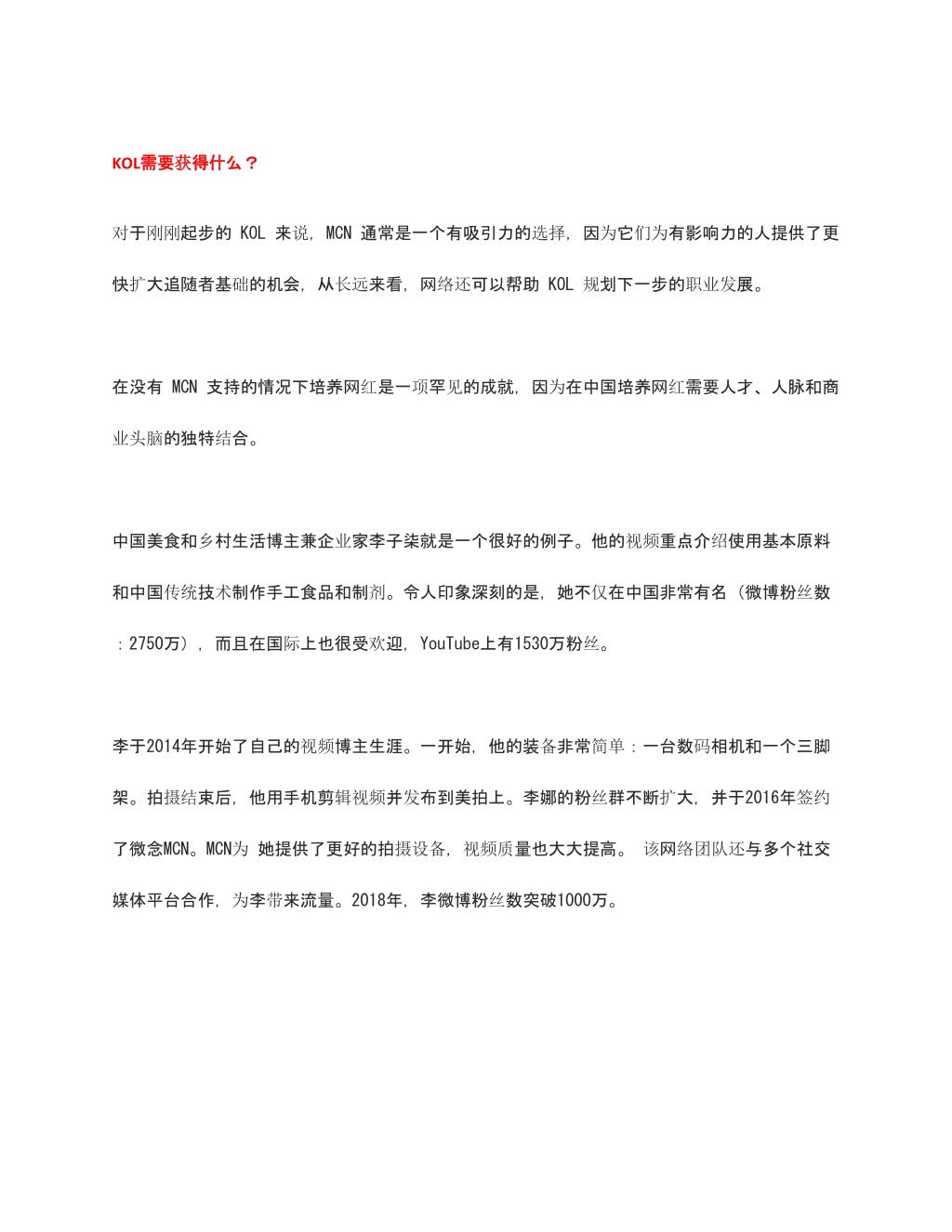 KOL需要获得什么？

对于刚刚起步的 KOL 来说，MCN 通常是一个有吸引力的选择，因为它们为有影响力的人提供了更快扩大追随者基础的机会，从长远来看，网络还可以帮助 KOL 规划下一步的职业发展。

在没有 MCN 支持的情况下培养网红是一项罕见的成就，因为在中国培养网红需要人才、人脉和商业头脑的独特结合。

中国美食和乡村生活博主兼企业家李子柒就是一个很好的例子。他的视频重点介绍使用基本原料和中国传统技术制作手工食品和制剂。令人印象深刻的是，她不仅在中国非常有名（微博粉丝数：2750万），而且在国际上也很受欢迎，YouTube上有1530万粉丝。

李于2014年开始了自己的视频博主生涯。一开始，他的装备非常简单：一台数码相机和一个三脚架。拍摄结束后，他用手机剪辑视频并发布到美拍上。李娜的粉丝群不断扩大，并于2016年签约了微念MCN。MCN为 她提供了更好的拍摄设备，视频质量也大大提高。 该网络团队还与多个社交媒体平台合作，为李带来流量。2018年，李微博粉丝数突破1000万。